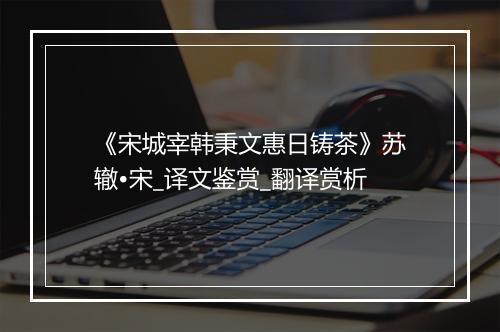 《宋城宰韩秉文惠日铸茶》苏辙•宋_译文鉴赏_翻译赏析